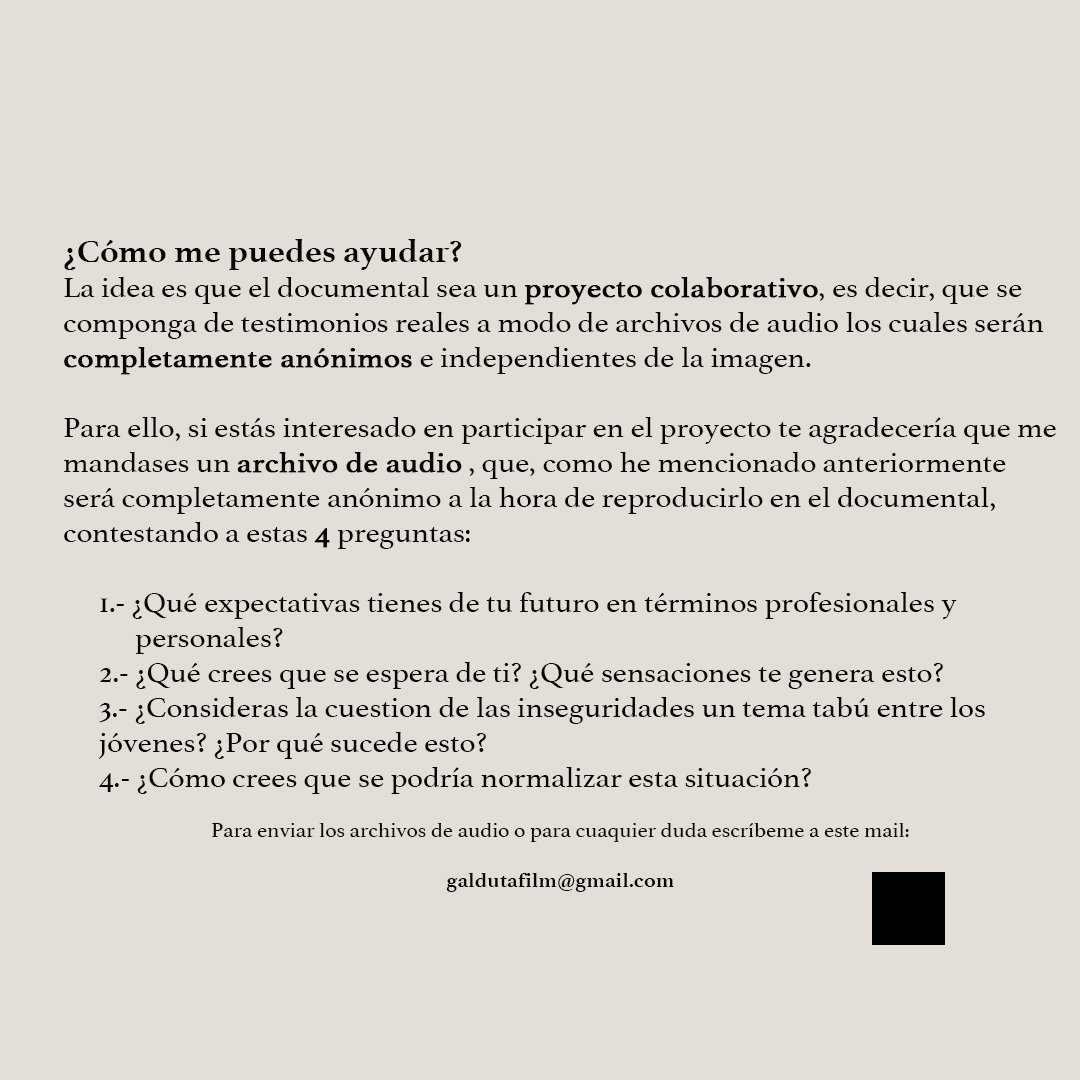 ¿Cómo me puedes ayudar?
La idea es que el documental sea un proyecto colaborativo, es decir, que se componga de testimonios reales a modo de archivos de audio los cuales serán completamente anónimos e independientes de la imagen.

Para ello, si estás interesado en participar en el proyecto te agradecería que me mandases un archivo de audio , que, como he mencionado anteriormente será completamente anónimo a la hora de reproducirlo en el documental, contestando a estas 4 preguntas:

1.- ¿Qué expectativas tienes de tu futuro en términos profesionales y personales?
2.- ¿Qué crees que se espera de ti? ¿Qué sensaciones te genera esto?
3.- ¿Consideras la cuestion de las inseguridades un tema tabú entre los jóvenes? ¿Por qué sucede esto?
4.- ¿Cómo crees que se podría normalizar esta situación?

Para enviar los archivos de audio o para cuaquier duda escríbeme a este mail:

galdutafilm@gmail.com